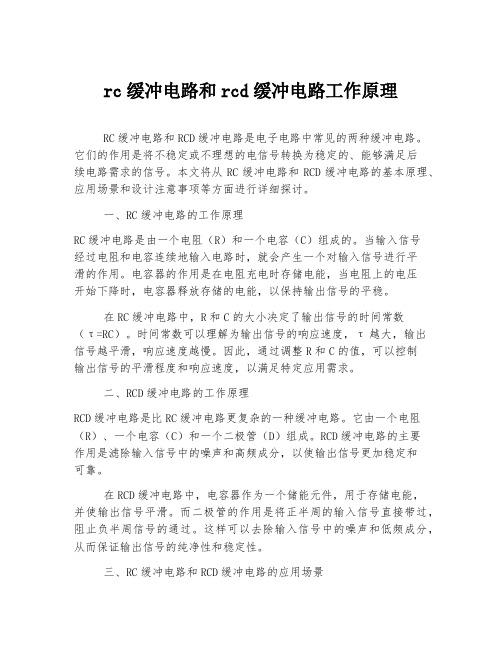 rc 缓冲电路和 rcd 缓冲电路工作原理

RC 缓冲电路和 RCD 缓冲电路是电子电路中常见的两种缓冲电路。它们的作用是将不稳定或不理想的电信号转换为稳定的、能够满足后续电路需求的信号。本文将从 RC 缓冲电路和 RCD 缓冲电路的基本原理、应用场景和设计注意事项等方面进行详细探讨。

一、RC 缓冲电路的工作原理

RC 缓冲电路是由一个电阻（R）和一个电容（C）组成的。当输入信号经过电阻和电容连续地输入电路时，就会产生一个对输入信号进行平滑的作用。电容器的作用是在电阻充电时存储电能，当电阻上的电压开始下降时，电容器释放存储的电能，以保持输出信号的平稳。

在 RC 缓冲电路中，R 和 C 的大小决定了输出信号的时间常数（τ=RC）。时间常数可以理解为输出信号的响应速度，τ 越大，输出信号越平滑，响应速度越慢。因此，通过调整 R 和 C 的值，可以控制输出信号的平滑程度和响应速度，以满足特定应用需求。

二、RCD 缓冲电路的工作原理

RCD 缓冲电路是比 RC 缓冲电路更复杂的一种缓冲电路。它由一个电阻（R）、一个电容（C）和一个二极管（D）组成。RCD 缓冲电路的主要作用是滤除输入信号中的噪声和高频成分，以使输出信号更加稳定和可靠。

在 RCD 缓冲电路中，电容器作为一个储能元件，用于存储电能，并使输出信号平滑。而二极管的作用是将正半周的输入信号直接带过，阻止负半周信号的通过。这样可以去除输入信号中的噪声和低频成分，从而保证输出信号的纯净性和稳定性。

三、RC 缓冲电路和 RCD 缓冲电路的应用场景